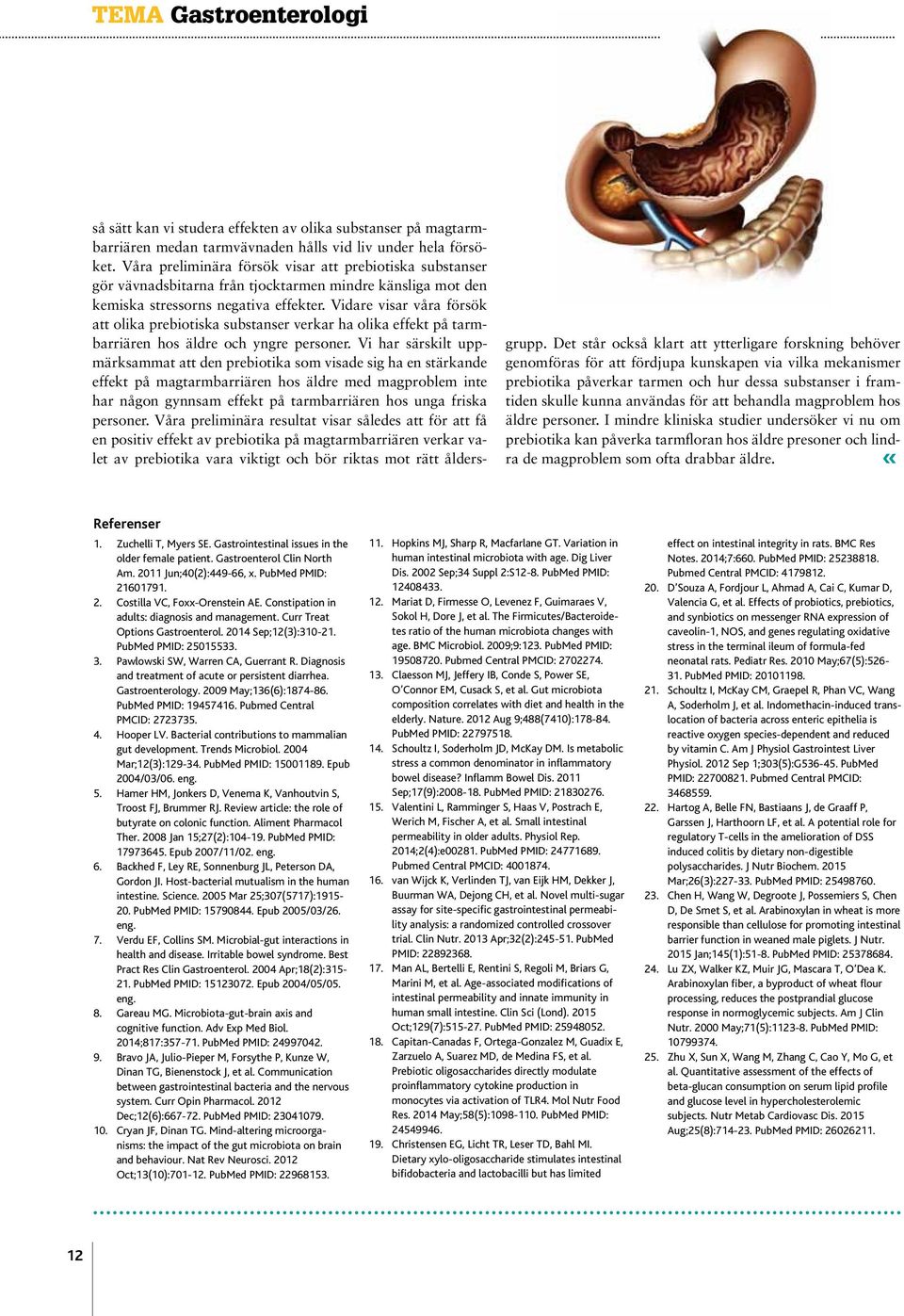 TEMA Gastroenterologi

så sätt kan vi studera effekten av olika substanser på magtarmbarriären medan tarmvävnaden hålls vid liv under hela försöket. Våra preliminära försök visar att prebiotiska substanser gör vävnadsbitarna från tjocktarmen mindre känsliga mot den kemiska stressorns negativa effekter. Vidare visar våra försök att olika prebiotiska substanser verkar ha olika effekt på tarmbarriären hos äldre och yngre personer. Vi har särskilt uppmärksammat att den prebiotika som visade sig ha en stärkande effekt på magtarmbarriären hos äldre med magproblem inte har någon gynnsam effekt på tarmbarriären hos unga friska personer. Våra preliminära resultat visar således att för att få en positiv effekt av prebiotika på magtarmbarriären verkar valet av prebiotika vara viktigt och bör riktas mot rätt åldersgrupp. Det står också klart att ytterligare forskning behöver genomföras för att fördjupa kunskapen via vilka mekanismer prebiotika påverkar tarmen och hur dessa substanser i framtiden skulle kunna användas för att behandla magproblem hos äldre personer. I mindre kliniska studier undersöker vi nu om prebiotika kan påverka tarmfloran hos äldre presoner och lindra de magproblem som ofta drabbar äldre. «

Referenser
1. Zuchelli T, Myers SE. Gastrointestinal issues in the older female patient. Gastroenterol Clin North Am. 2011 Jun;40(2):449-66, x. PubMed PMID: 21601791.
2. Costilla VC, Foxx-Orenstein AE. Constipation in adults: diagnosis and management. Curr Treat Options Gastroenterol. 2014 Sep;12(3):310-21. PubMed PMID: 25015533.
3. Pawlowski SW, Warren CA, Guerrant R. Diagnosis and treatment of acute or persistent diarrhea. Gastroenterology. 2009 May;136(6):1874-86. PubMed PMID: 19457416. Pubmed Central PMCID: 2723735.
4. Hooper LV. Bacterial contributions to mammalian gut development. Trends Microbiol. 2004 Mar;12(3):129-34. PubMed PMID: 15001189. Epub 2004/03/06. eng.
5. Hamer HM, Jonkers D, Venema K, Vanhoutvin S, Troost FJ, Brummer RJ. Review article: the role of butyrate on colonic function. Aliment Pharmacol Ther. 2008 Jan 15;27(2):104-19. PubMed PMID: 17973645. Epub 2007/11/02. eng.
6. Backhed F, Ley RE, Sonnenburg JL, Peterson DA, Gordon JI. Host-bacterial mutualism in the human intestine. Science. 2005 Mar 25;307(5717):1915-20. PubMed PMID: 15790844. Epub 2005/03/26. eng.
7. Verdu EF, Collins SM. Microbial-gut interactions in health and disease. Irritable bowel syndrome. Best Pract Res Clin Gastroenterol. 2004 Apr;18(2):315-21. PubMed PMID: 15123072. Epub 2004/05/05. eng.
8. Gareau MG. Microbiota-gut-brain axis and cognitive function. Adv Exp Med Biol. 2014;817:357-71. PubMed PMID: 24997042.
9. Bravo JA, Julio-Pieper M, Forsythe P, Kunze W, Dinan TG, Bienenstock J, et al. Communication between gastrointestinal bacteria and the nervous system. Curr Opin Pharmacol. 2012 Dec;12(6):667-72. PubMed PMID: 23041079.
10. Cryan JF, Dinan TG. Mind-altering microorganisms: the impact of the gut microbiota on brain and behaviour. Nat Rev Neurosci. 2012 Oct;13(10):701-12. PubMed PMID: 22968153.
11. Hopkins MJ, Sharp R, Macfarlane GT. Variation in human intestinal microbiota with age. Dig Liver Dis. 2002 Sep;34 Suppl 2:S12-8. PubMed PMID: 12408433.
12. Mariat D, Firmesse O, Levenez F, Guimaraes V, Sokol H, Dore J, et al. The Firmicutes/Bacteroidetes ratio of the human microbiota changes with age. BMC Microbiol. 2009;9:123. PubMed PMID: 19508720. Pubmed Central PMCID: 2702274.
13. Claesson MJ, Jeffery IB, Conde S, Power SE, O'Connor EM, Cusack S, et al. Gut microbiota composition correlates with diet and health in the elderly. Nature. 2012 Aug 9;488(7410):178-84. PubMed PMID: 22797518.
14. Schoultz I, Soderholm JD, McKay DM. Is metabolic stress a common denominator in inflammatory bowel disease? Inflamm Bowel Dis. 2011 Sep;17(9):2008-18. PubMed PMID: 21830276.
15. Valentini L, Ramminger S, Haas V, Postrach E, Werich M, Fischer A, et al. Small intestinal permeability in older adults. Physiol Rep. 2014;2(4):e00281. PubMed PMID: 24771689. Pubmed Central PMCID: 4001874.
16. van Wijck K, Verlinden TJ, van Eijk HM, Dekker J, Buurman WA, Dejong CH, et al. Novel multi-sugar assay for site-specific gastrointestinal permeability analysis: a randomized controlled crossover trial. Clin Nutr. 2013 Apr;32(2):245-51. PubMed PMID: 22892368.
17. Man AL, Bertelli E, Rentini S, Regoli M, Briars G, Marini M, et al. Age-associated modifications of intestinal permeability and innate immunity in human small intestine. Clin Sci (Lond). 2015 Oct;129(7):515-27. PubMed PMID: 25948052.
18. Capitan-Canadas F, Ortega-Gonzalez M, Guadix E, Zarzuelo A, Suarez MD, de Medina FS, et al. Prebiotic oligosaccharides directly modulate proinflammatory cytokine production in monocytes via activation of TLR4. Mol Nutr Food Res. 2014 May;58(5):1098-110. PubMed PMID: 24549946.
19. Christensen EG, Licht TR, Leser TD, Bahl MI. Dietary xylo-oligosaccharide stimulates intestinal bifidobacteria and lactobacilli but has limited effect on intestinal integrity in rats. BMC Res Notes. 2014;7:660. PubMed PMID: 25238818. Pubmed Central PMCID: 4179812.
20. D'Souza A, Fordjour L, Ahmad A, Cai C, Kumar D, Valencia G, et al. Effects of probiotics, prebiotics, and synbiotics on messenger RNA expression of caveolin-1, NOS, and genes regulating oxidative stress in the terminal ileum of formula-fed neonatal rats. Pediatr Res. 2010 May;67(5):526-31. PubMed PMID: 20101198.
21. Schoultz I, McKay CM, Graepel R, Phan VC, Wang A, Soderholm J, et al. Indomethacin-induced translocation of bacteria across enteric epithelia is reactive oxygen species-dependent and reduced by vitamin C. Am J Physiol Gastrointest Liver Physiol. 2012 Sep 1;303(5):G536-45. PubMed PMID: 22700821. Pubmed Central PMCID: 3468559.
22. Hartog A, Belle FN, Bastiaans J, de Graaff P, Garssen J, Harthoorn LF, et al. A potential role for regulatory T-cells in the amelioration of DSS induced colitis by dietary non-digestible polysaccharides. J Nutr Biochem. 2015 Mar;26(3):227-33. PubMed PMID: 25498760.
23. Chen H, Wang W, Degroote J, Possemiers S, Chen D, De Smet S, et al. Arabinoxylan in wheat is more responsible than cellulose for promoting intestinal barrier function in weaned male piglets. J Nutr. 2015 Jan;145(1):51-8. PubMed PMID: 25378684.
24. Lu ZX, Walker KZ, Muir JG, Mascara T, O'Dea K. Arabinoxylan fiber, a byproduct of wheat flour processing, reduces the postprandial glucose response in normoglycemic subjects. Am J Clin Nutr. 2000 May;71(5):1123-8. PubMed PMID: 10799374.
25. Zhu X, Sun X, Wang M, Zhang C, Cao Y, Mo G, et al. Quantitative assessment of the effects of beta-glucan consumption on serum lipid profile and glucose level in hypercholesterolemic subjects. Nutr Metab Cardiovasc Dis. 2015 Aug;25(8):714-23. PubMed PMID: 26026211.

12